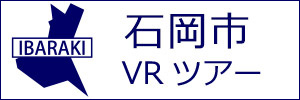 IBARAKI

石岡市
VR ツアー